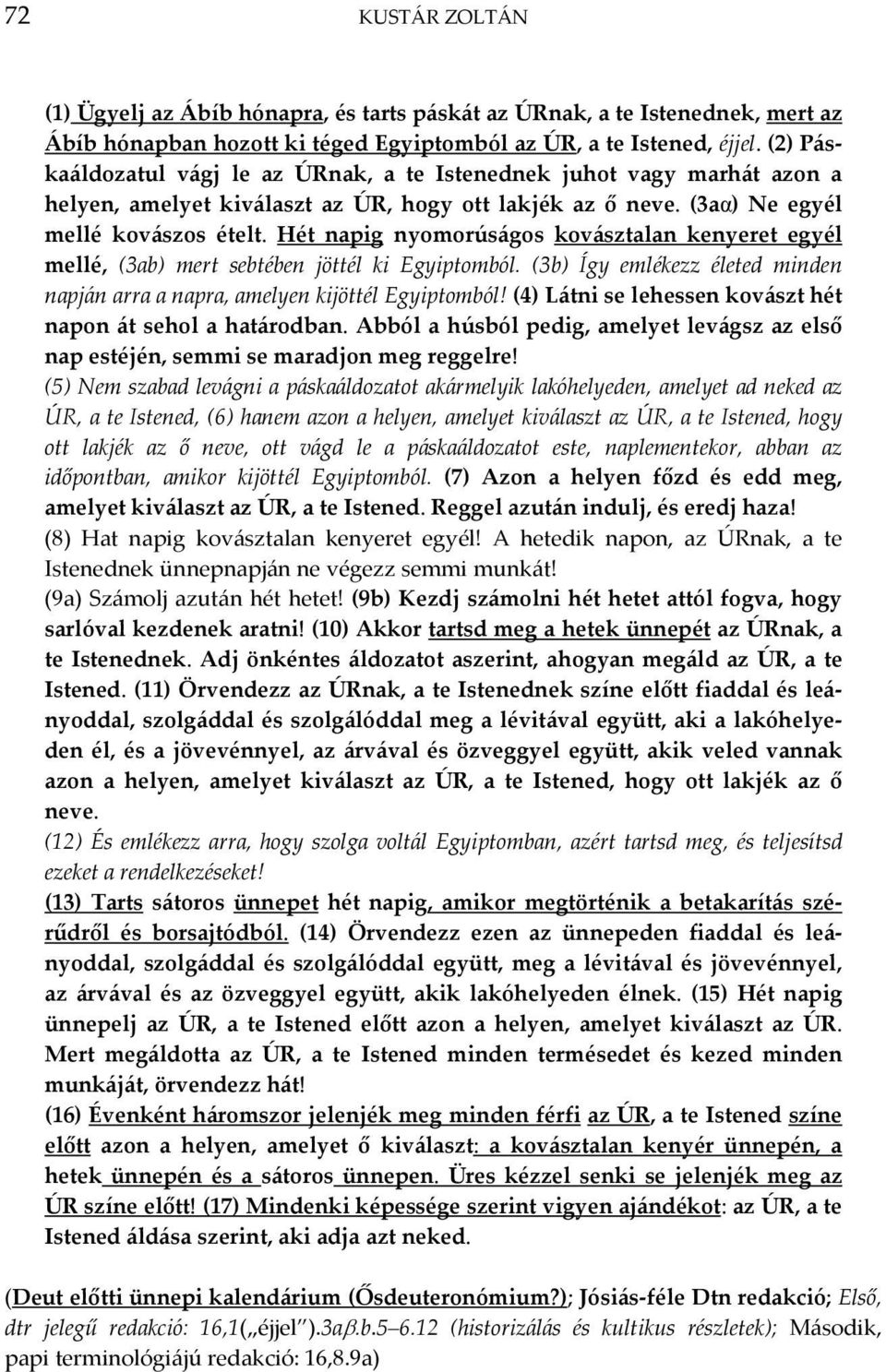 72 KUSTÁR ZOLTÁN

(1) Ügyelj az Ábíb hónapra, és tarts páskát az ÚRnak, a te Istenednek, mert az Ábíb hónapban hozott ki téged Egyiptomból az ÚR, a te Istened, éjjel. (2) Páskaáldozatul vágj le az ÚRnak, a te Istenednek juhot vagy marhát azon a helyen, amelyet kiválaszt az ÚR, hogy ott lakjék az ő neve. (3aα) Ne egyél mellé kovászos ételt. Hét napig nyomorúságos kovásztalan kenyeret egyél mellé, (3ab) mert sebtében jöttél ki Egyiptomból. (3b) Így emlékezz életed minden napján arra a napra, amelyen kijöttél Egyiptomból! (4) Látni se lehessen kovászt hét napon át sehol a határodban. Abból a húsból pedig, amelyet levágsz az első nap estéjén, semmi se maradjon meg reggelre!
(5) Nem szabad levágni a páskaáldozatot akármelyik lakóhelyeden, amelyet ad neked az ÚR, a te Istened, (6) hanem azon a helyen, amelyet kiválaszt az ÚR, a te Istened, hogy ott lakjék az ő neve, ott vágd le a páskaáldozatot este, naplementekor, abban az időpontban, amikor kijöttél Egyiptomból. (7) Azon a helyen főzd és edd meg, amelyet kiválaszt az ÚR, a te Istened. Reggel azután indulj, és eredj haza!
(8) Hat napig kovásztalan kenyeret egyél! A hetedik napon, az ÚRnak, a te Istenednek ünnepnapján ne végezz semmi munkát!
(9a) Számolj azután hét hetet! (9b) Kezdj számolni hét hetet attól fogva, hogy sarlóval kezdenek aratni! (10) Akkor tartsd meg a hetek ünnepét az ÚRnak, a te Istenednek. Adj önkéntes áldozatot aszerint, ahogyan megáld az ÚR, a te Istened. (11) Örvendezz az ÚRnak, a te Istenednek színe előtt fiaddal és leányoddal, szolgáddal és szolgálóddal meg a lévitával együtt, aki a lakóhelyeden él, és a jövevénnyel, az árvával és özveggyel együtt, akik veled vannak azon a helyen, amelyet kiválaszt az ÚR, a te Istened, hogy ott lakjék az ő neve.
(12) És emlékezz arra, hogy szolga voltál Egyiptomban, azért tartsd meg, és teljesítsd ezeket a rendelkezéseket!
(13) Tarts sátoros ünnepet hét napig, amikor megtörténik a betakarítás szérűdről és borsajtódból. (14) Örvendezz ezen az ünnepeden fiaddal és leányoddal, szolgáddal és szolgálóddal együtt, meg a lévitával és jövevénnyel, az árvával és az özveggyel együtt, akik lakóhelyeden élnek. (15) Hét napig ünnepelj az ÚR, a te Istened előtt azon a helyen, amelyet kiválaszt az ÚR. Mert megáldotta az ÚR, a te Istened minden termésedet és kezed minden munkáját, örvendezz hát!
(16) Évenként háromszor jelenjék meg minden férfi az ÚR, a te Istened színe előtt azon a helyen, amelyet ő kiválaszt: a kovásztalan kenyér ünnepén, a hetek ünnepén és a sátoros ünnepen. Üres kézzel senki se jelenjék meg az ÚR színe előtt! (17) Mindenki képessége szerint vigyen ajándékot: az ÚR, a te Istened áldása szerint, aki adja azt neked.

(Deut előtti ünnepi kalendárium (Ősdeuteronómium?); Jósiás-féle Dtn redakció; Első, dtr jelegű redakció: 16,1(„éjjel").3aβ.b.5–6.12 (historizálás és kultikus részletek); Második, papi terminológiájú redakció: 16,8.9a)